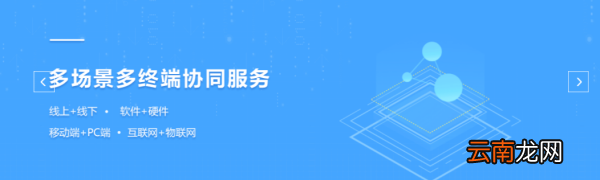 ‹ 多场景多终端协同服务

线上+线下 • 软件+硬件

移动端+PC端 • 互联网+物联网

›

云南龙网